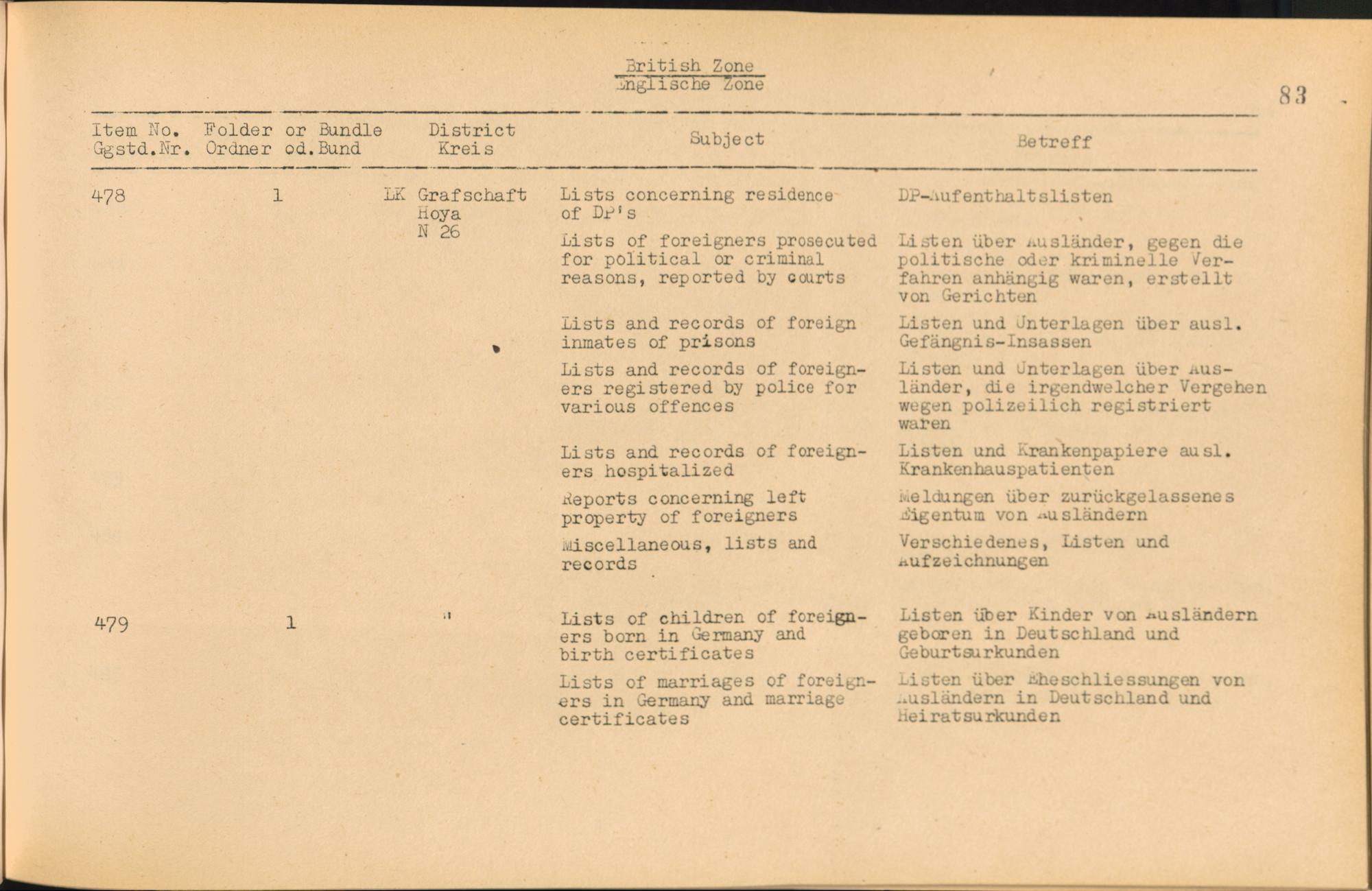 British Zone
Englische Zone

83

| Item No. Ggstd.Nr. | Folder or Bundle Ordner od.Bund | District Kreis | Subject | Betreff |
|---|---|---|---|---|
| 478 | 1 | LK Grafschaft Hoya N 26 | Lists concerning residence of DP's | DP-Aufenthaltslisten |
| | | | Lists of foreigners prosecuted for political or criminal reasons, reported by courts | Listen über Ausländer, gegen die politische oder kriminelle Verfahren anhängig waren, erstellt von Gerichten |
| | | | Lists and records of foreign inmates of prisons | Listen und Unterlagen über ausl. Gefängnis-Insassen |
| | | | Lists and records of foreigners registered by police for various offences | Listen und Unterlagen über Ausländer, die irgendwelcher Vergehen wegen polizeilich registriert waren |
| | | | Lists and records of foreigners hospitalized | Listen und Krankenpapiere ausl. Krankenhauspatienten |
| | | | Reports concerning left property of foreigners | Meldungen über zurückgelassenes Eigentum von Ausländern |
| | | | Miscellaneous, lists and records | Verschiedenes, Listen und Aufzeichnungen |
| 479 | 1 | " | Lists of children of foreigners born in Germany and birth certificates | Listen über Kinder von Ausländern geboren in Deutschland und Geburtsurkunden |
| | | | Lists of marriages of foreigners in Germany and marriage certificates | Listen über Eheschliessungen von Ausländern in Deutschland und Heiratsurkunden |